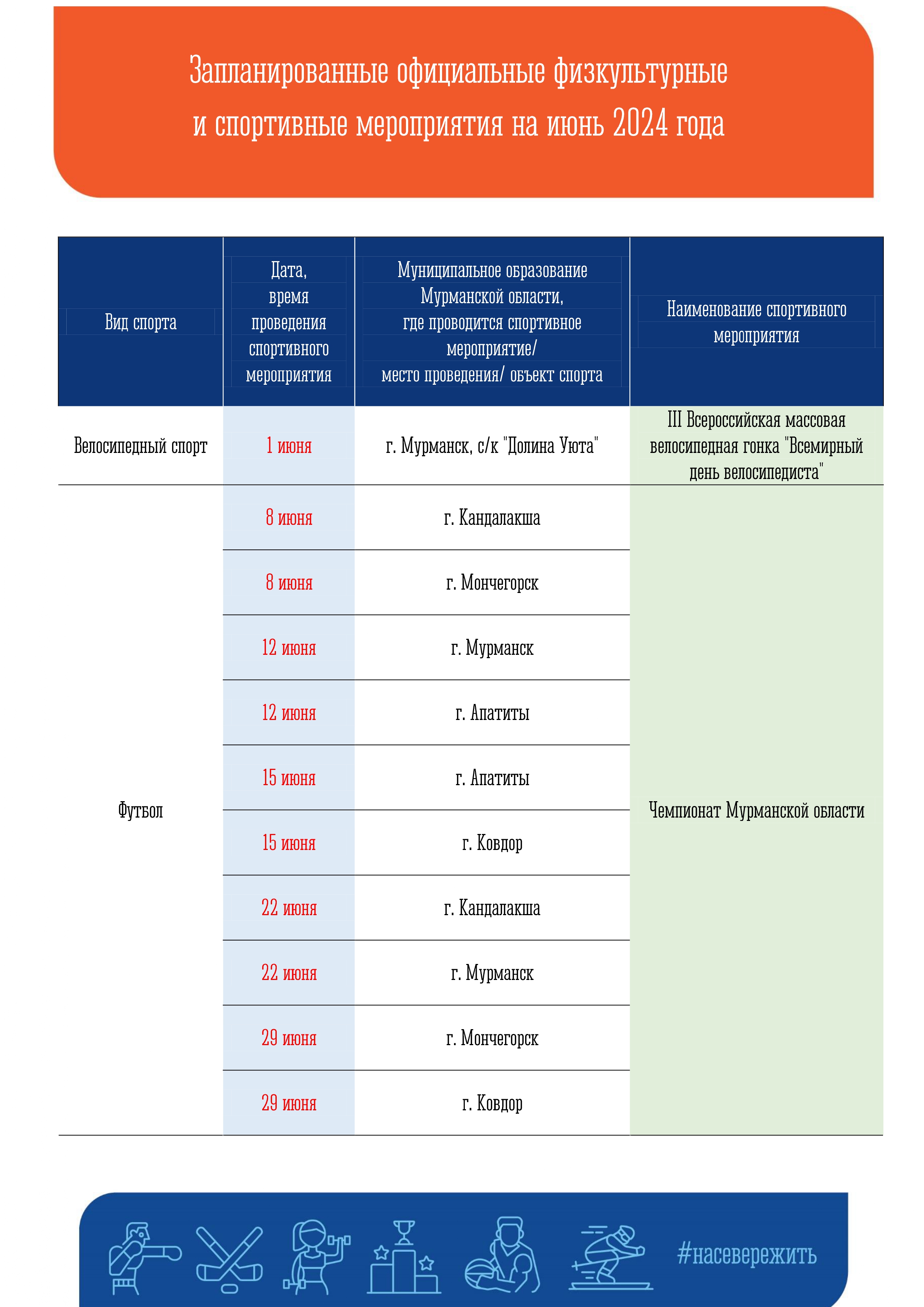 Запланированные официальные физкультурные и спортивные мероприятия на июнь 2024 года

| Вид спорта | Дата, время проведения спортивного мероприятия | Муниципальное образование Мурманской области, где проводится спортивное мероприятие/ место проведения/ объект спорта | Наименование спортивного мероприятия |
|---|---|---|---|
| Велосипедный спорт | 1 июня | г. Мурманск, с/к "Долина Уюта" | III Всероссийская массовая велосипедная гонка "Всемирный день велосипедиста" |
| Футбол | 8 июня | г. Кандалакша | Чемпионат Мурманской области |
| | 8 июня | г. Мончегорск | |
| | 12 июня | г. Мурманск | |
| | 12 июня | г. Апатиты | |
| | 15 июня | г. Апатиты | |
| | 15 июня | г. Ковдор | |
| | 22 июня | г. Кандалакша | |
| | 22 июня | г. Мурманск | |
| | 29 июня | г. Мончегорск | |
| | 29 июня | г. Ковдор | |

#насевережить